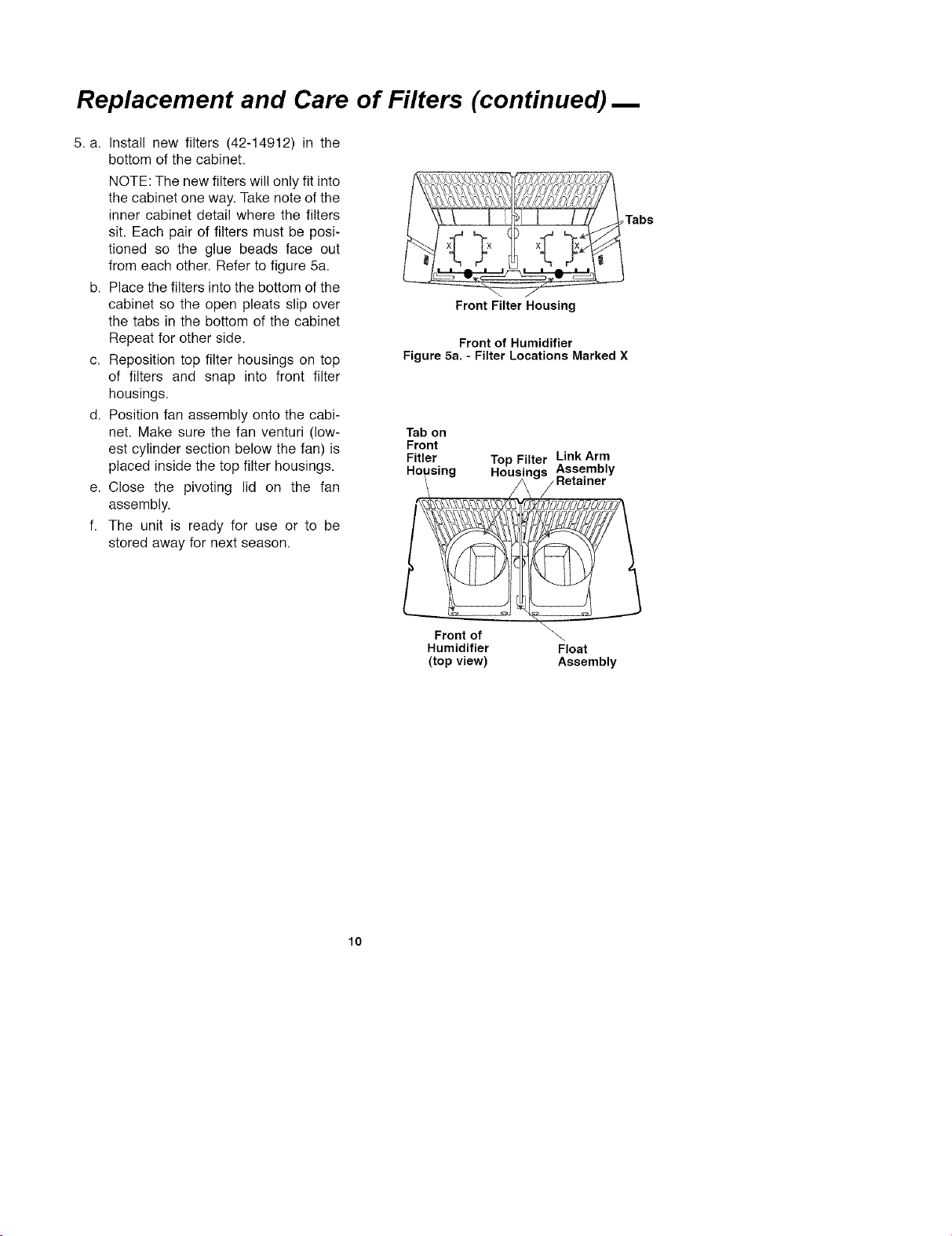 Replacement and Care of Filters (continued)

5. a. Install new filters (42-14912) in the bottom of the cabinet.

NOTE: The new filters will only fit into the cabinet one way. Take note of the inner cabinet detail where the filters sit. Each pair of filters must be positioned so the glue beads face out from each other. Refer to figure 5a.

b. Place the filters into the bottom of the cabinet so the open pleats slip over the tabs in the bottom of the cabinet Repeat for other side.

c. Reposition top filter housings on top of filters and snap into front filter housings.

d. Position fan assembly onto the cabinet. Make sure the fan venturi (lowest cylinder section below the fan) is placed inside the top filter housings.

e. Close the pivoting lid on the fan assembly.

f. The unit is ready for use or to be stored away for next season.

X
X
X
X
Tabs
Front Filter Housing

Front of Humidifier
Figure 5a. - Filter Locations Marked X

Tab on Front Fitler Housing
Top Filter Housings
Link Arm Assembly Retainer

Front of Humidifier (top view)
Float Assembly

10